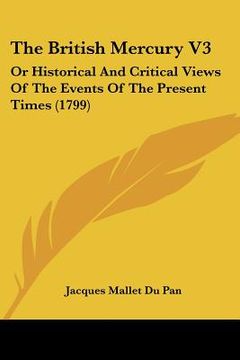 The British Mercury V3

Or Historical And Critical Views Of The Events Of The Present Times (1799)

Jacques Mallet Du Pan